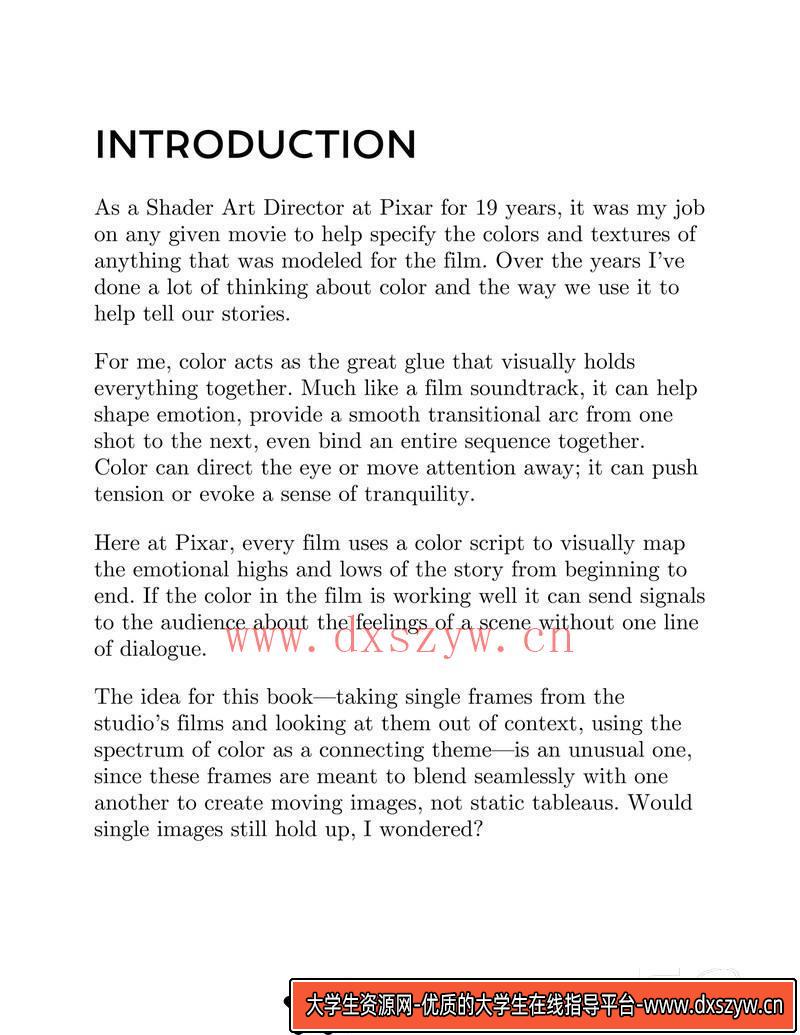 INTRODUCTION

As a Shader Art Director at Pixar for 19 years, it was my job on any given movie to help specify the colors and textures of anything that was modeled for the film. Over the years I've done a lot of thinking about color and the way we use it to help tell our stories.

For me, color acts as the great glue that visually holds everything together. Much like a film soundtrack, it can help shape emotion, provide a smooth transitional arc from one shot to the next, even bind an entire sequence together. Color can direct the eye or move attention away; it can push tension or evoke a sense of tranquility.

Here at Pixar, every film uses a color script to visually map the emotional highs and lows of the story from beginning to end. If the color in the film is working well it can send signals to the audience about the feelings of a scene without one line of dialogue.

www.dxszyw.cn

The idea for this book—taking single frames from the studio's films and looking at them out of context, using the spectrum of color as a connecting theme—is an unusual one, since these frames are meant to blend seamlessly with one another to create moving images, not static tableaus. Would single images still hold up, I wondered?

大学生资源网-优质的大学生在线指导平台-www.dxszyw.cn